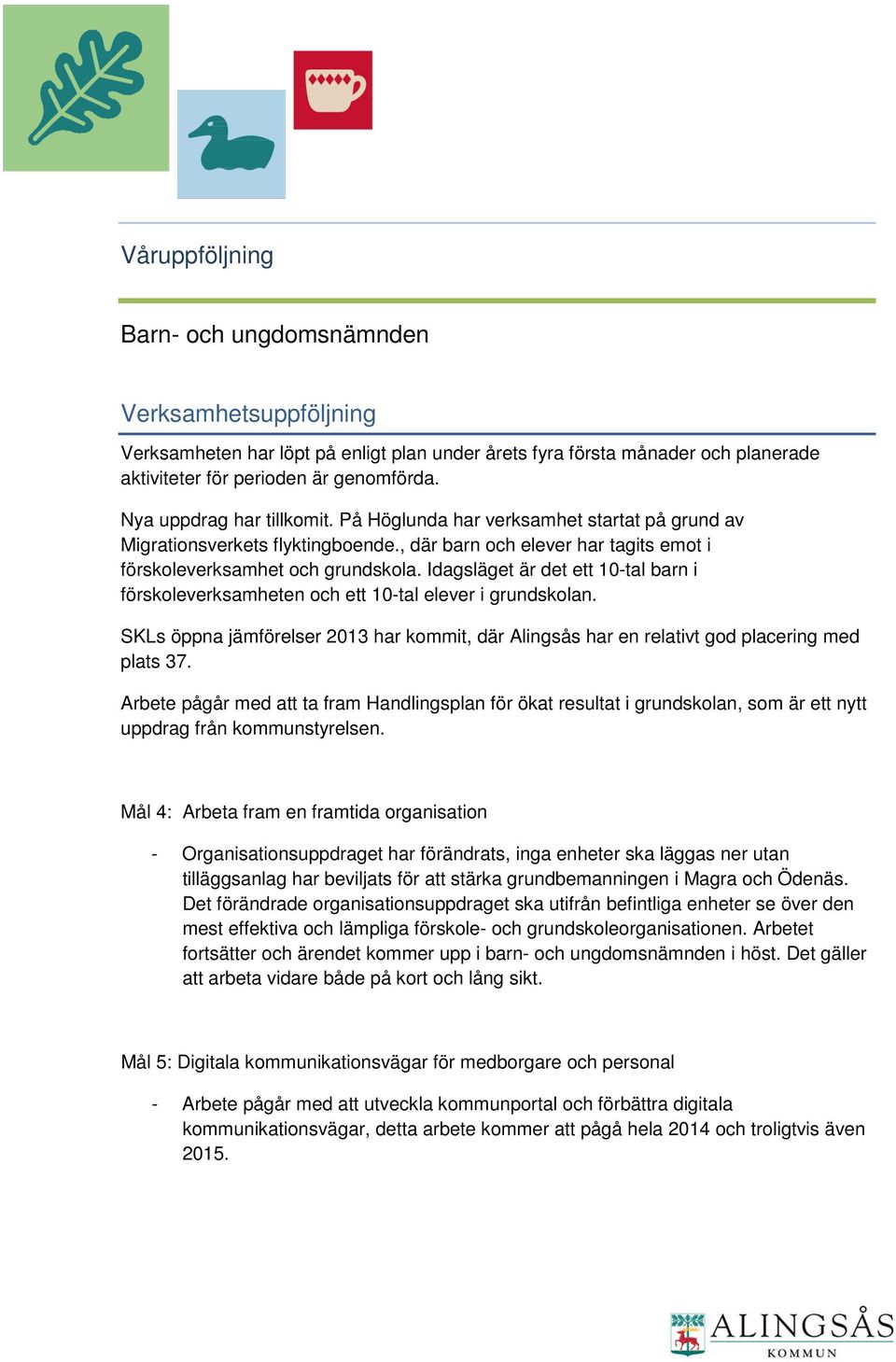 Våruppföljning

Barn- och ungdomsnämnden

Verksamhetsuppföljning

Verksamheten har löpt på enligt plan under årets fyra första månader och planerade aktiviteter för perioden är genomförda.

Nya uppdrag har tillkomit. På Höglunda har verksamhet startat på grund av Migrationsverkets flyktingboende., där barn och elever har tagits emot i förskoleverksamhet och grundskola. Idagsläget är det ett 10-tal barn i förskoleverksamheten och ett 10-tal elever i grundskolan.

SKLs öppna jämförelser 2013 har kommit, där Alingsås har en relativt god placering med plats 37.

Arbete pågår med att ta fram Handlingsplan för ökat resultat i grundskolan, som är ett nytt uppdrag från kommunstyrelsen.

Mål 4: Arbeta fram en framtida organisation

- Organisationsuppdraget har förändrats, inga enheter ska läggas ner utan tilläggsanlag har beviljats för att stärka grundbemanningen i Magra och Ödenäs. Det förändrade organisationsuppdraget ska utifrån befintliga enheter se över den mest effektiva och lämpliga förskole- och grundskoleorganisationen. Arbetet fortsätter och ärendet kommer upp i barn- och ungdomsnämnden i höst. Det gäller att arbeta vidare både på kort och lång sikt.

Mål 5: Digitala kommunikationsvägar för medborgare och personal

- Arbete pågår med att utveckla kommunportal och förbättra digitala kommunikationsvägar, detta arbete kommer att pågå hela 2014 och troligtvis även 2015.

ALINGSÅS
KOMMUN